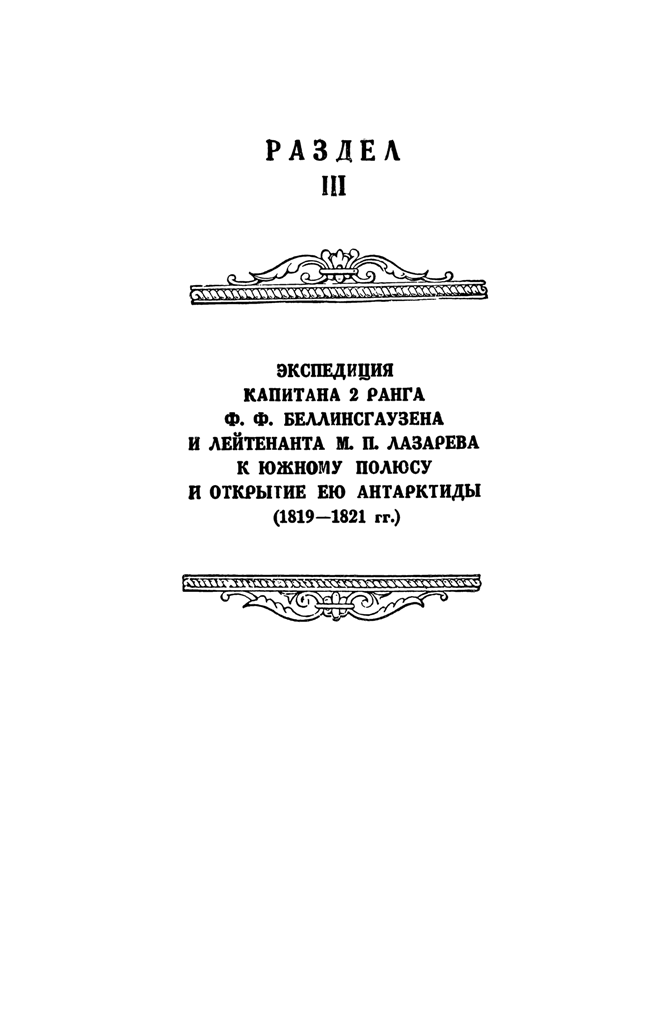 РАЗДЕЛ
III

ЭКСПЕДИЦИЯ
КАПИТАНА 2 РАНГА
Ф. Ф. БЕЛЛИНСГАУЗЕНА
И ЛЕЙТЕНАНТА М. П. ЛАЗАРЕВА
К ЮЖНОМУ ПОЛЮСУ
И ОТКРЫТИЕ ЕЮ АНТАРКТИДЫ
(1819—1821 гг.)